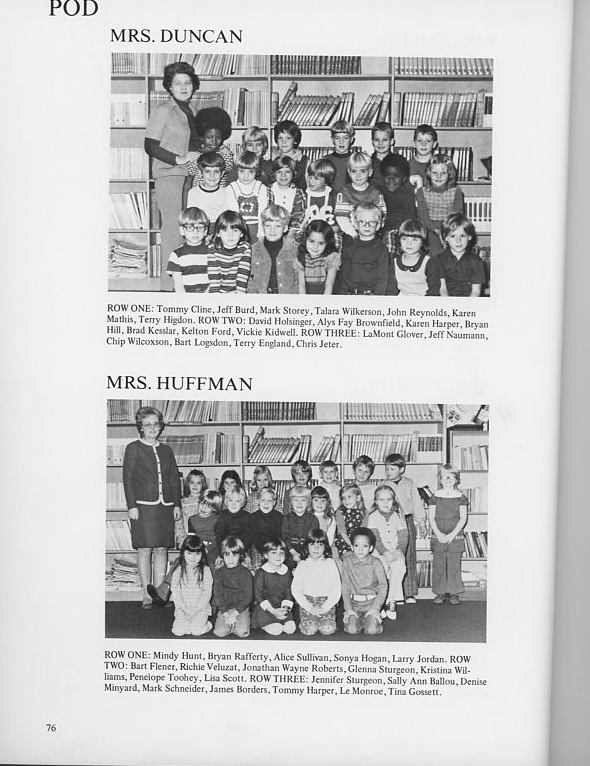 POD

MRS. DUNCAN

ROW ONE: Tommy Cline, Jeff Burd, Mark Storey, Talara Wilkerson, John Reynolds, Karen Mathis, Terry Higdon. ROW TWO: David Holsinger, Alys Fay Brownfield, Karen Harper, Bryan Hill, Brad Kesslar, Kelton Ford, Vickie Kidwell. ROW THREE: LaMont Glover, Jeff Naumann, Chip Wilcoxson, Bart Logsdon, Terry England, Chris Jeter.

MRS. HUFFMAN

ROW ONE: Mindy Hunt, Bryan Rafferty, Alice Sullivan, Sonya Hogan, Larry Jordan. ROW TWO: Bart Flener, Richie Veluzat, Jonathan Wayne Roberts, Glenna Sturgeon, Kristina Williams, Penelope Toohey, Lisa Scott. ROW THREE: Jennifer Sturgeon, Sally Ann Ballou, Denise Minyard, Mark Schneider, James Borders, Tommy Harper, Le Monroe, Tina Gossett.

76